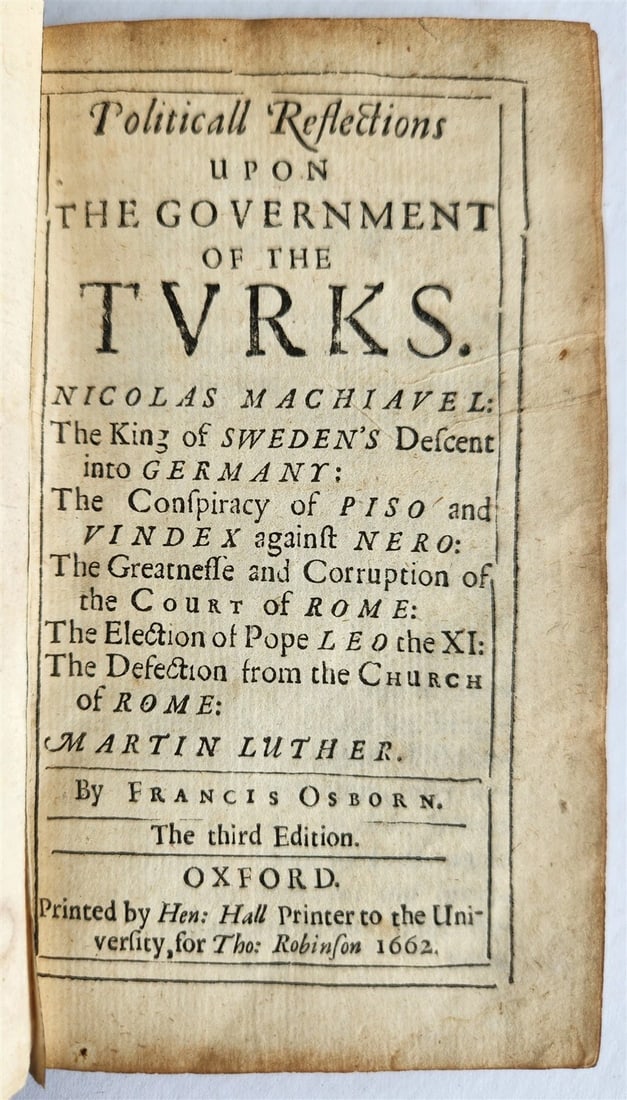 Politicall Reflections
UPON
THE GOVERNMENT
OF THE
TVRKS.

NICOLAS MACHIAVEL:
The King of SWEDEN'S Descent into GERMANY:
The Conspiracy of PISO and VINDEX against NERO:
The Greatnesse and Corruption of the COURT of ROME:
The Election of Pope LEO the XI:
The Defection from the CHURCH of ROME:
MARTIN LUTHER.

By FRANCIS OSBORN.

The third Edition.

OXFORD.
Printed by Hen: Hall Printer to the University, for Tho: Robinson 1662.